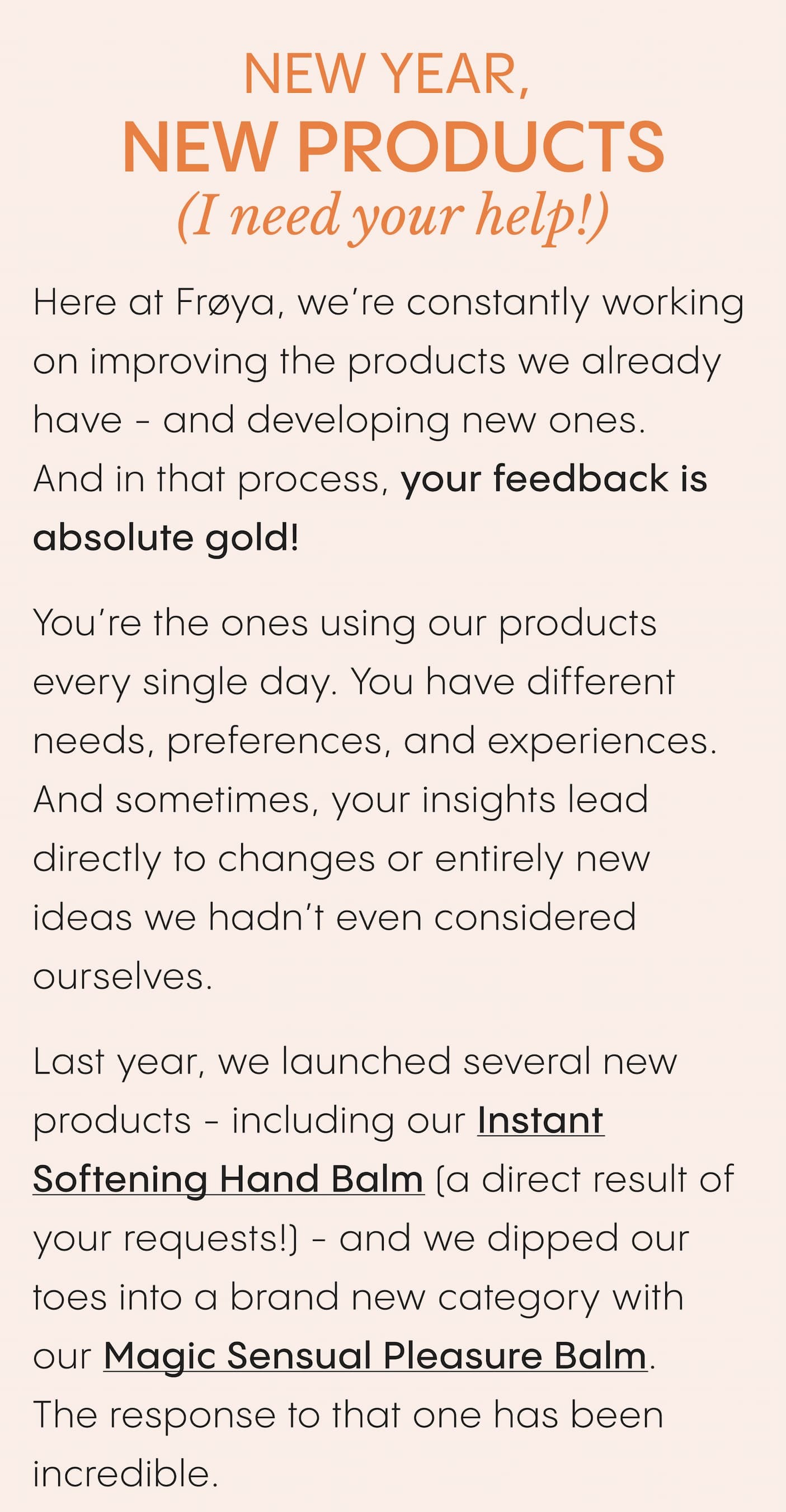 NEW YEAR,
NEW PRODUCTS
(I need your help!)

Here at Frøya, we're constantly working on improving the products we already have - and developing new ones. And in that process, your feedback is absolute gold!

You're the ones using our products every single day. You have different needs, preferences, and experiences. And sometimes, your insights lead directly to changes or entirely new ideas we hadn't even considered ourselves.

Last year, we launched several new products - including our Instant Softening Hand Balm (a direct result of your requests!) - and we dipped our toes into a brand new category with our Magic Sensual Pleasure Balm. The response to that one has been incredible.